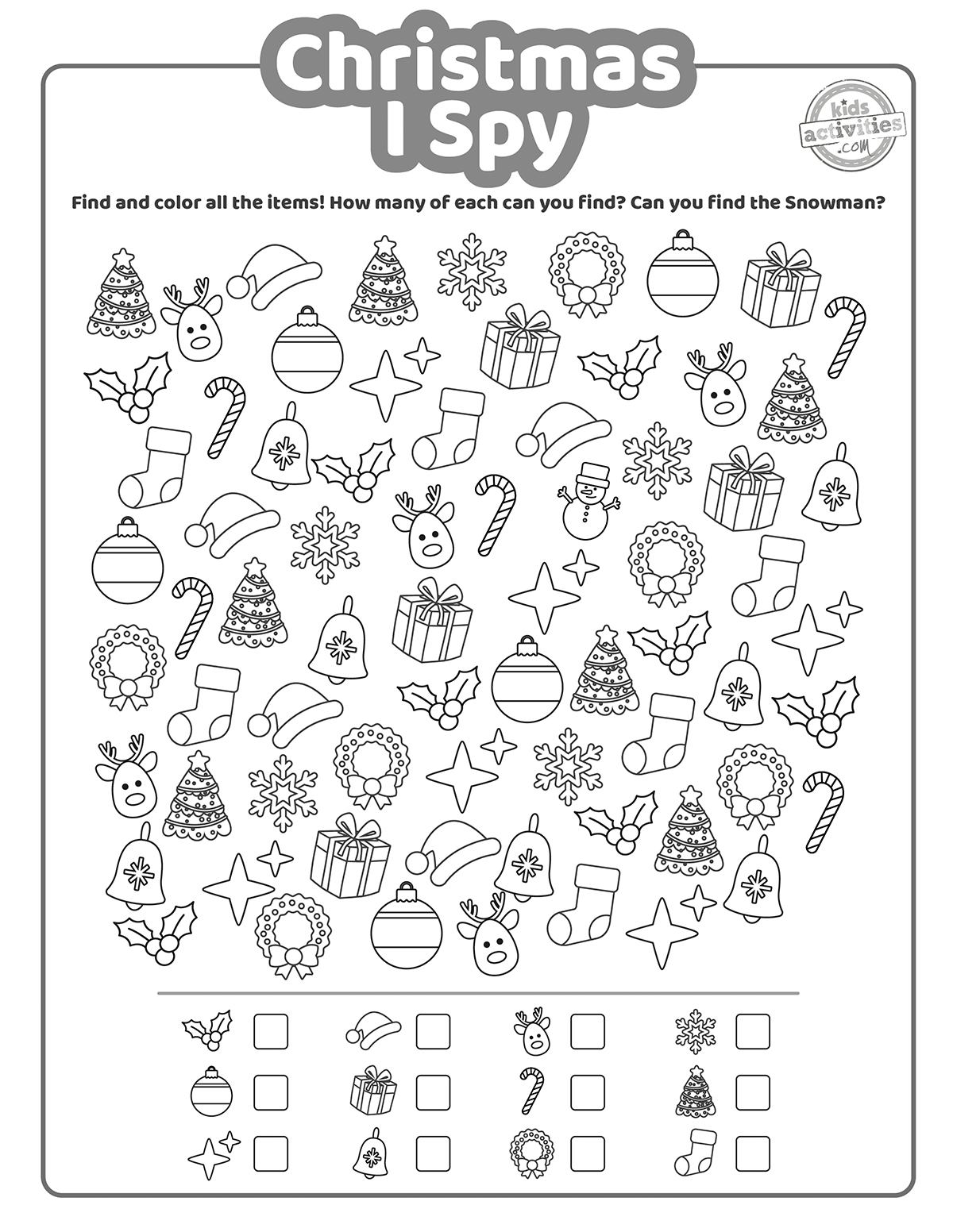 Christmas I Spy

kids activities .com

Find and color all the items! How many of each can you find? Can you find the Snowman?